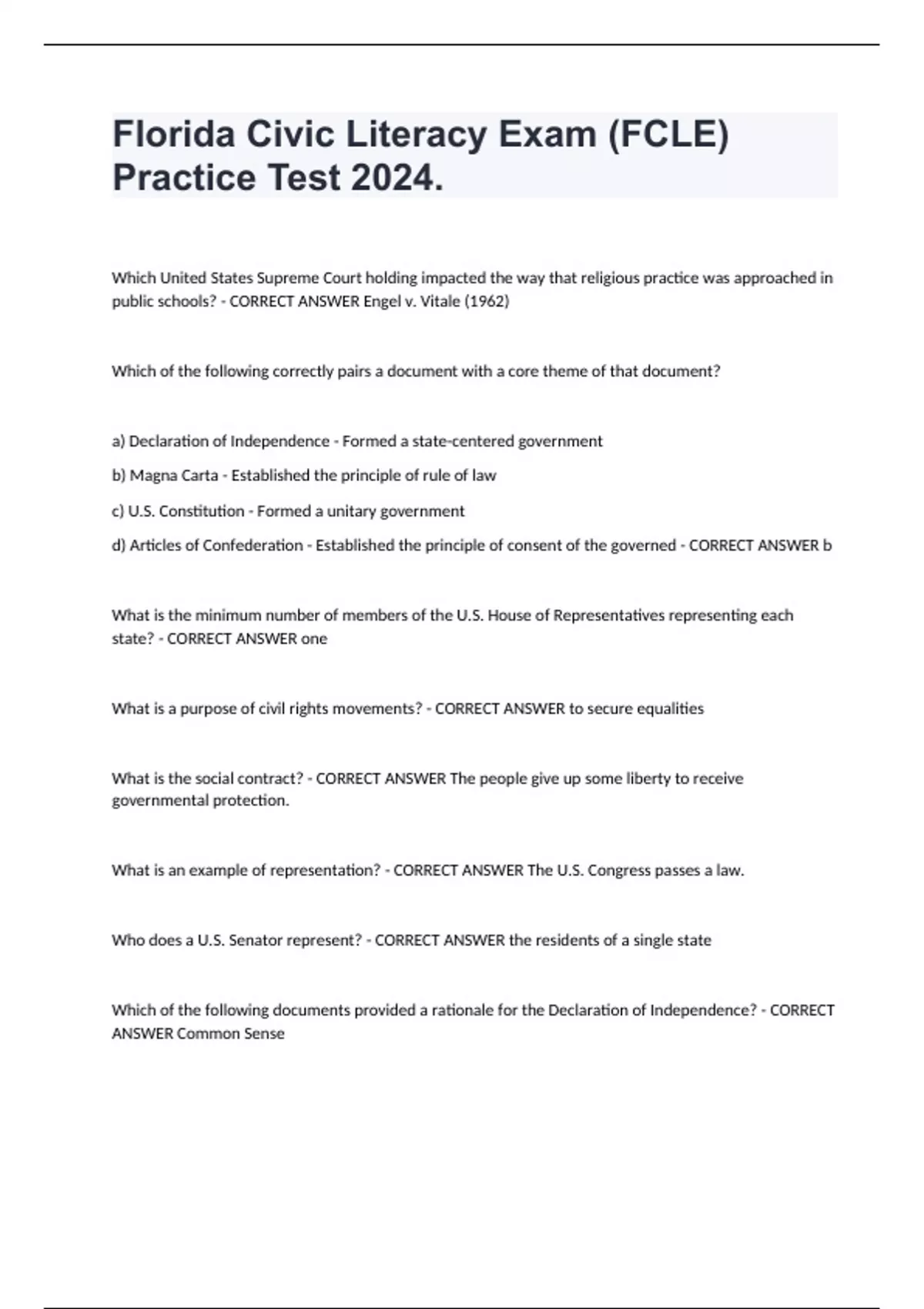 Florida Civic Literacy Exam (FCLE) Practice Test 2024.

Which United States Supreme Court holding impacted the way that religious practice was approached in public schools? - CORRECT ANSWER Engel v. Vitale (1962)

Which of the following correctly pairs a document with a core theme of that document?

a) Declaration of Independence - Formed a state-centered government

b) Magna Carta - Established the principle of rule of law

c) U.S. Constitution - Formed a unitary government

d) Articles of Confederation - Established the principle of consent of the governed - CORRECT ANSWER b

What is the minimum number of members of the U.S. House of Representatives representing each state? - CORRECT ANSWER one

What is a purpose of civil rights movements? - CORRECT ANSWER to secure equalities

What is the social contract? - CORRECT ANSWER The people give up some liberty to receive governmental protection.

What is an example of representation? - CORRECT ANSWER The U.S. Congress passes a law.

Who does a U.S. Senator represent? - CORRECT ANSWER the residents of a single state

Which of the following documents provided a rationale for the Declaration of Independence? - CORRECT ANSWER Common Sense